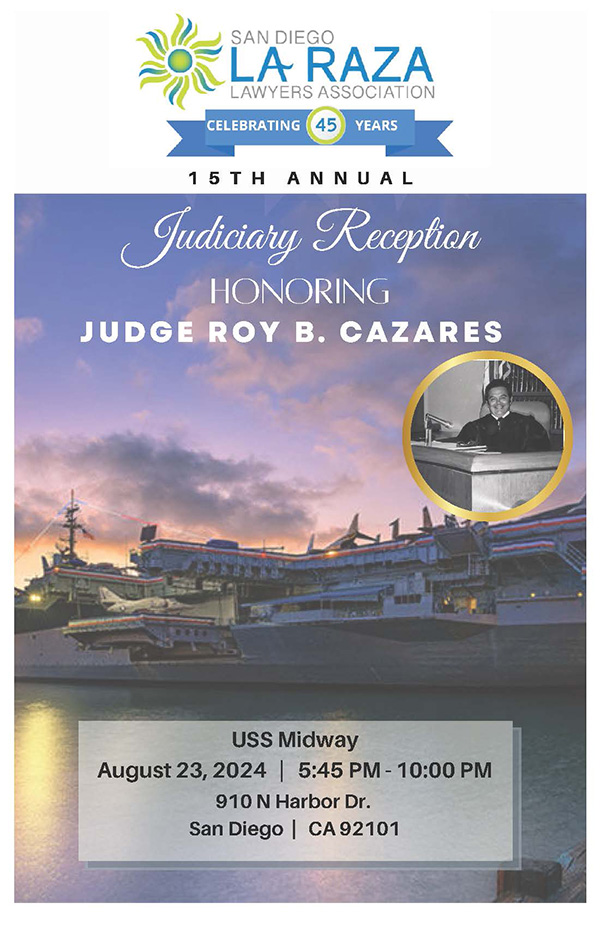 SAN DIEGO
LA RAZA
LAWYERS ASSOCIATION

CELEBRATING 45 YEARS

15TH ANNUAL

Judiciary Reception

HONORING
JUDGE ROY B. CAZARES

USS Midway
August 23, 2024 | 5:45 PM - 10:00 PM
910 N Harbor Dr.
San Diego | CA 92101